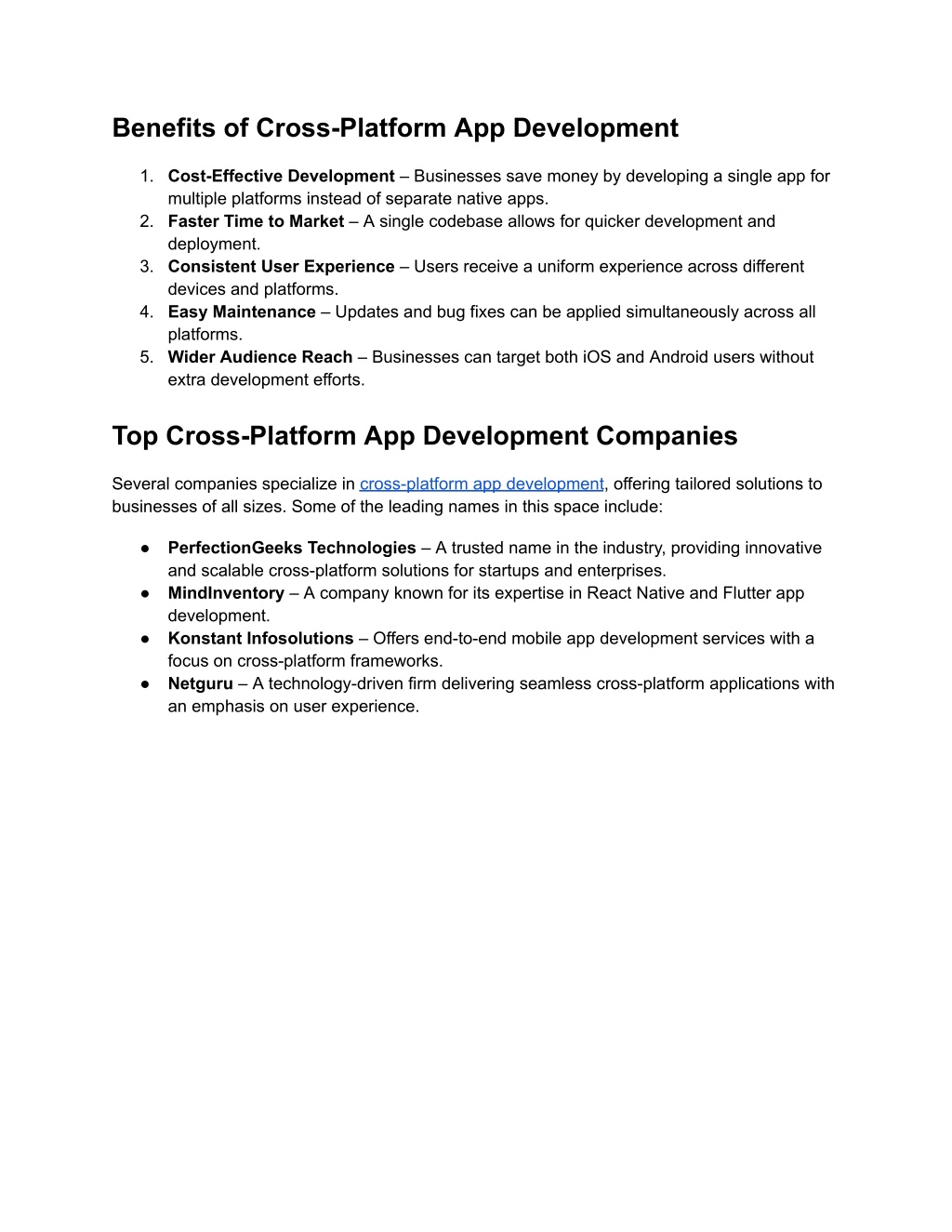 Benefits of Cross-Platform App Development

1. Cost-Effective Development – Businesses save money by developing a single app for multiple platforms instead of separate native apps.
2. Faster Time to Market – A single codebase allows for quicker development and deployment.
3. Consistent User Experience – Users receive a uniform experience across different devices and platforms.
4. Easy Maintenance – Updates and bug fixes can be applied simultaneously across all platforms.
5. Wider Audience Reach – Businesses can target both iOS and Android users without extra development efforts.

Top Cross-Platform App Development Companies

Several companies specialize in cross-platform app development, offering tailored solutions to businesses of all sizes. Some of the leading names in this space include:

● PerfectionGeeks Technologies – A trusted name in the industry, providing innovative and scalable cross-platform solutions for startups and enterprises.
● MindInventory – A company known for its expertise in React Native and Flutter app development.
● Konstant Infosolutions – Offers end-to-end mobile app development services with a focus on cross-platform frameworks.
● Netguru – A technology-driven firm delivering seamless cross-platform applications with an emphasis on user experience.